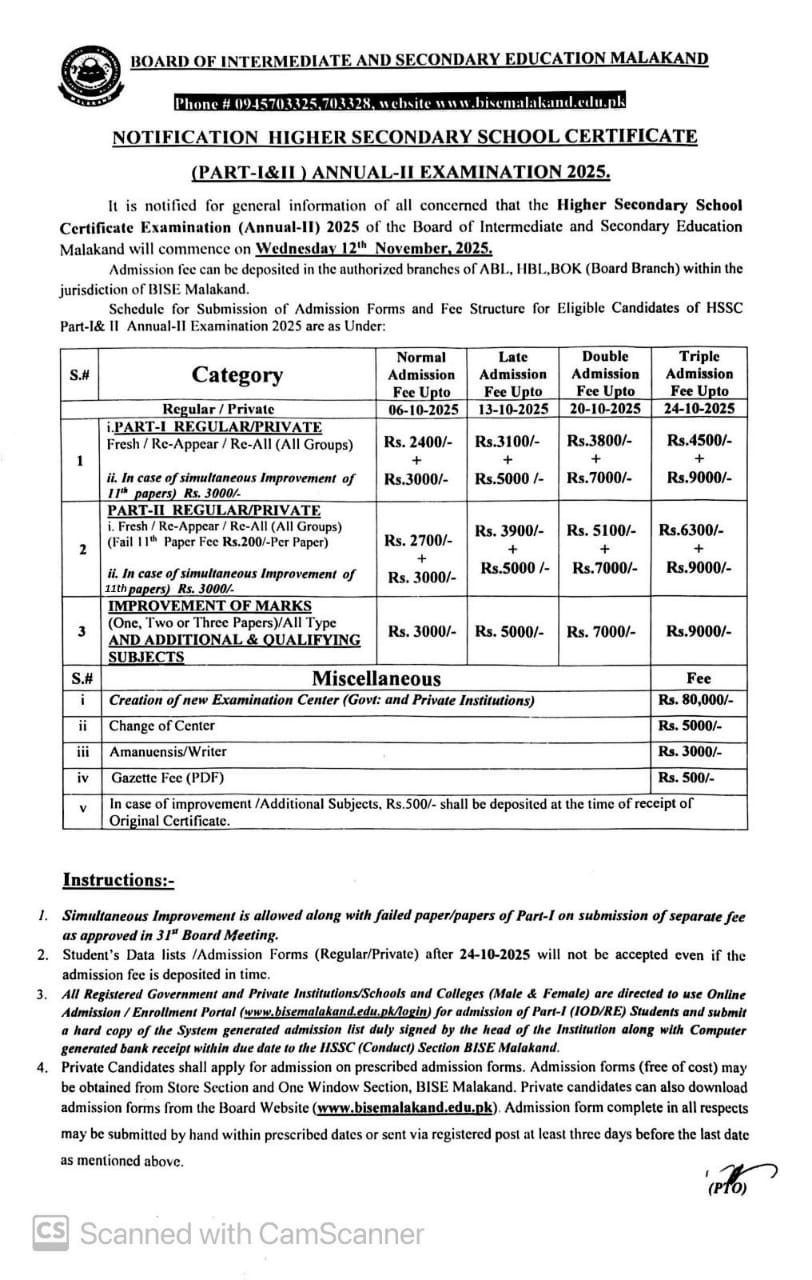 BOARD OF INTERMEDIATE AND SECONDARY EDUCATION MALAKAND

Phone # 0945703325,703328, website www.bisemalakand.edu.pk

NOTIFICATION HIGHER SECONDARY SCHOOL CERTIFICATE

(PART-I&II ) ANNUAL-II EXAMINATION 2025.

It is notified for general information of all concerned that the Higher Secondary School Certificate Examination (Annual-II) 2025 of the Board of Intermediate and Secondary Education Malakand will commence on Wednesday 12$^{th}$ November, 2025.

Admission fee can be deposited in the authorized branches of ABL, HBL,BOK (Board Branch) within the jurisdiction of BISE Malakand.

Schedule for Submission of Admission Forms and Fee Structure for Eligible Candidates of HSSC Part-I& II Annual-II Examination 2025 are as Under:

| S.# | Category | Normal Admission Fee Upto | Late Admission Fee Upto | Double Admission Fee Upto | Triple Admission Fee Upto |
|---|---|---|---|---|---|
| | Regular / Private | 06-10-2025 | 13-10-2025 | 20-10-2025 | 24-10-2025 |
| 1 | i.PART-I REGULAR/PRIVATE Fresh / Re-Appear / Re-All (All Groups) ii. In case of simultaneous Improvement of 11$^{th}$ papers) Rs. 3000/- | Rs. 2400/- + Rs.3000/- | Rs.3100/- + Rs.5000 /- | Rs.3800/- + Rs.7000/- | Rs.4500/- + Rs.9000/- |
| 2 | PART-II REGULAR/PRIVATE i. Fresh / Re-Appear / Re-All (All Groups) (Fail 11$^{th}$ Paper Fee Rs.200/-Per Paper) ii. In case of simultaneous Improvement of 11th papers) Rs. 3000/- | Rs. 2700/- + Rs. 3000/- | Rs. 3900/- + Rs.5000 /- | Rs. 5100/- + Rs.7000/- | Rs.6300/- + Rs.9000/- |
| 3 | IMPROVEMENT OF MARKS (One, Two or Three Papers)/All Type AND ADDITIONAL & QUALIFYING SUBJECTS | Rs. 3000/- | Rs. 5000/- | Rs. 7000/- | Rs.9000/- |

| S.# | Miscellaneous | Fee |
|---|---|---|
| i | Creation of new Examination Center (Govt: and Private Institutions) | Rs. 80,000/- |
| ii | Change of Center | Rs. 5000/- |
| iii | Amanuensis/Writer | Rs. 3000/- |
| iv | Gazette Fee (PDF) | Rs. 500/- |
| v | In case of improvement /Additional Subjects, Rs.500/- shall be deposited at the time of receipt of Original Certificate. | |

Instructions:-

1. Simultaneous Improvement is allowed along with failed paper/papers of Part-I on submission of separate fee as approved in 31$^{st}$ Board Meeting.
2. Student's Data lists /Admission Forms (Regular/Private) after 24-10-2025 will not be accepted even if the admission fee is deposited in time.
3. All Registered Government and Private Institutions/Schools and Colleges (Male & Female) are directed to use Online Admission / Enrollment Portal (www.bisemalakand.edu.pk/login) for admission of Part-I (IOD/RE) Students and submit a hard copy of the System generated admission list duly signed by the head of the Institution along with Computer generated bank receipt within due date to the HSSC (Conduct) Section BISE Malakand.
4. Private Candidates shall apply for admission on prescribed admission forms. Admission forms (free of cost) may be obtained from Store Section and One Window Section, BISE Malakand. Private candidates can also download admission forms from the Board Website (www.bisemalakand.edu.pk). Admission form complete in all respects may be submitted by hand within prescribed dates or sent via registered post at least three days before the last date as mentioned above.

(PTO)

CS Scanned with CamScanner